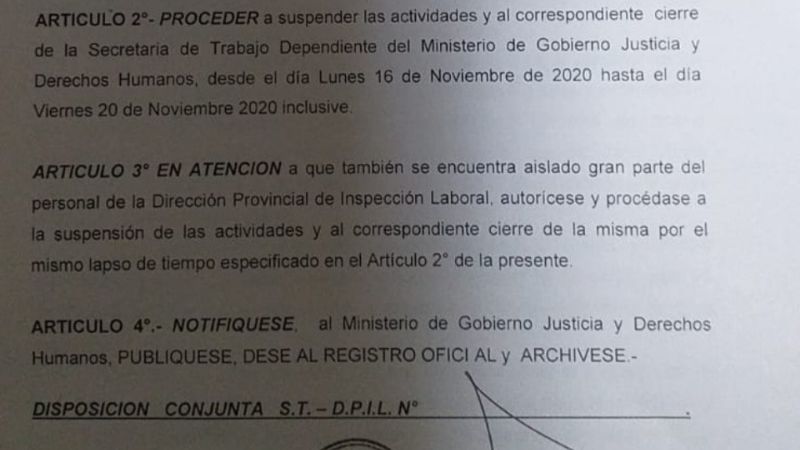 ARTICULO 2°- PROCEDER a suspender las actividades y al correspondiente cierre de la Secretaria de Trabajo Dependiente del Ministerio de Gobierno Justicia y Derechos Humanos, desde el día Lunes 16 de Noviembre de 2020 hasta el día Viernes 20 de Noviembre 2020 inclusive.

ARTICULO 3° EN ATENCION a que también se encuentra aislado gran parte del personal de la Dirección Provincial de Inspección Laboral, autorícese y procédase a la suspensión de las actividades y al correspondiente cierre de la misma por el mismo lapso de tiempo especificado en el Artículo 2° de la presente.

ARTICULO 4°.- NOTIFIQUESE, al Ministerio de Gobierno Justicia y Derechos Humanos, PUBLIQUESE, DESE AL REGISTRO OFICI AL y ARCHIVESE.-

DISPOSICION CONJUNTA S.T. – D.P.I.L. N°